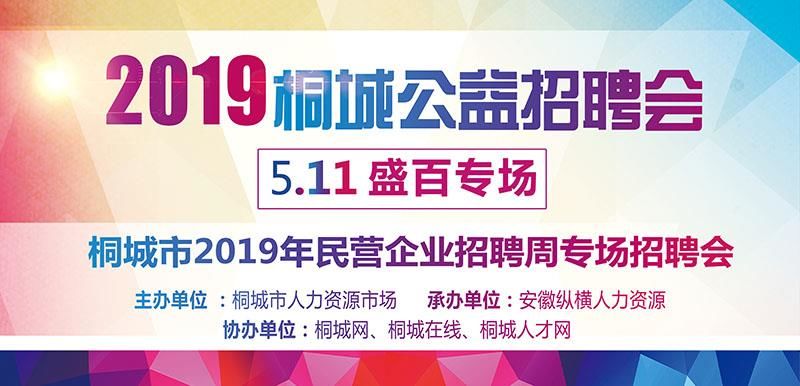 2019桐城公益招聘会

5.11 盛百专场

桐城市2019年民营企业招聘周专场招聘会

主办单位 ：桐城市人力资源市场　承办单位：安徽纵横人力资源

协办单位：桐城网、桐城在线、桐城人才网